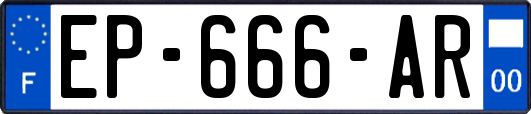 F
EP-666-AR
00